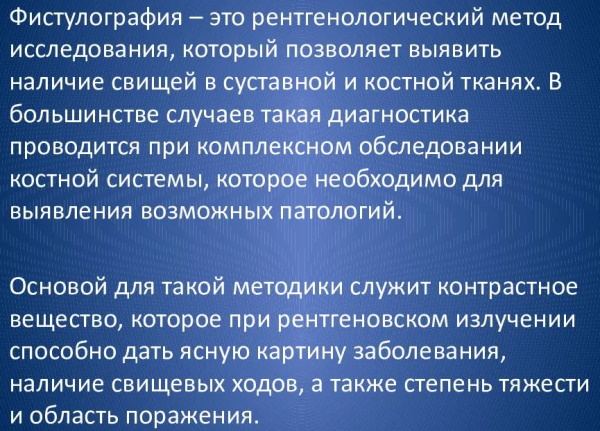 Фистулография – это рентгенологический метод исследования, который позволяет выявить наличие свищей в суставной и костной тканях. В большинстве случаев такая диагностика проводится при комплексном обследовании костной системы, которое необходимо для выявления возможных патологий.

Основой для такой методики служит контрастное вещество, которое при рентгеновском излучении способно дать ясную картину заболевания, наличие свищевых ходов, а также степень тяжести и область поражения.